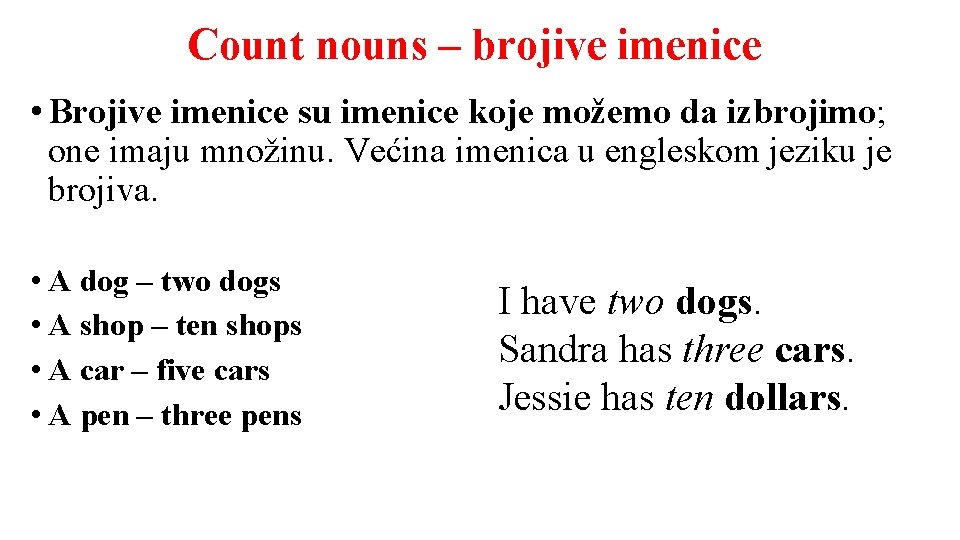 Count nouns – brojive imenice

• Brojive imenice su imenice koje možemo da izbrojimo; one imaju množinu. Većina imenica u engleskom jeziku je brojiva.

• A dog – two dogs
• A shop – ten shops
• A car – five cars
• A pen – three pens

I have two dogs.
Sandra has three cars.
Jessie has ten dollars.